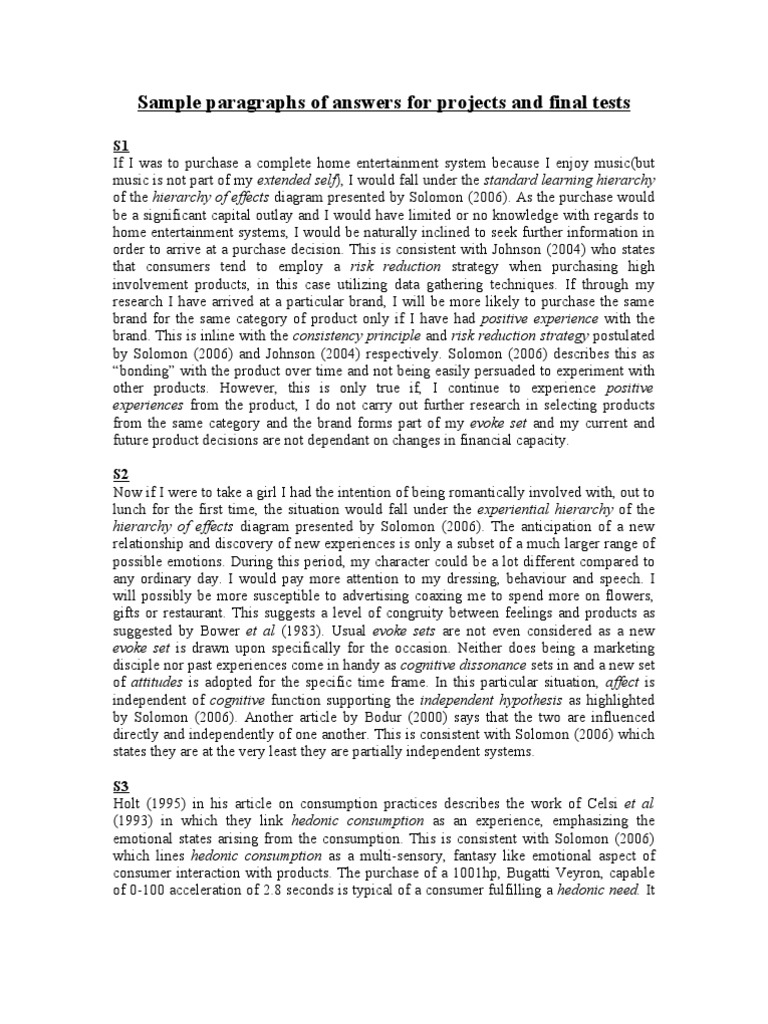 Sample paragraphs of answers for projects and final tests

S1
If I was to purchase a complete home entertainment system because I enjoy music(but music is not part of my extended self), I would fall under the standard learning hierarchy of the hierarchy of effects diagram presented by Solomon (2006). As the purchase would be a significant capital outlay and I would have limited or no knowledge with regards to home entertainment systems, I would be naturally inclined to seek further information in order to arrive at a purchase decision. This is consistent with Johnson (2004) who states that consumers tend to employ a risk reduction strategy when purchasing high involvement products, in this case utilizing data gathering techniques. If through my research I have arrived at a particular brand, I will be more likely to purchase the same brand for the same category of product only if I have had positive experience with the brand. This is inline with the consistency principle and risk reduction strategy postulated by Solomon (2006) and Johnson (2004) respectively. Solomon (2006) describes this as "bonding" with the product over time and not being easily persuaded to experiment with other products. However, this is only true if, I continue to experience positive experiences from the product, I do not carry out further research in selecting products from the same category and the brand forms part of my evoke set and my current and future product decisions are not dependant on changes in financial capacity.

S2
Now if I were to take a girl I had the intention of being romantically involved with, out to lunch for the first time, the situation would fall under the experiential hierarchy of the hierarchy of effects diagram presented by Solomon (2006). The anticipation of a new relationship and discovery of new experiences is only a subset of a much larger range of possible emotions. During this period, my character could be a lot different compared to any ordinary day. I would pay more attention to my dressing, behaviour and speech. I will possibly be more susceptible to advertising coaxing me to spend more on flowers, gifts or restaurant. This suggests a level of congruity between feelings and products as suggested by Bower et al (1983). Usual evoke sets are not even considered as a new evoke set is drawn upon specifically for the occasion. Neither does being a marketing disciple nor past experiences come in handy as cognitive dissonance sets in and a new set of attitudes is adopted for the specific time frame. In this particular situation, affect is independent of cognitive function supporting the independent hypothesis as highlighted by Solomon (2006). Another article by Bodur (2000) says that the two are influenced directly and independently of one another. This is consistent with Solomon (2006) which states they are at the very least they are partially independent systems.

S3
Holt (1995) in his article on consumption practices describes the work of Celsi et al (1993) in which they link hedonic consumption as an experience, emphasizing the emotional states arising from the consumption. This is consistent with Solomon (2006) which lines hedonic consumption as a multi-sensory, fantasy like emotional aspect of consumer interaction with products. The purchase of a 1001hp, Bugatti Veyron, capable of 0-100 acceleration of 2.8 seconds is typical of a consumer fulfilling a hedonic need. It